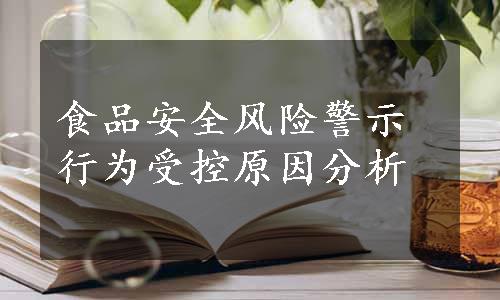 食品安全风险警示行为受控原因分析